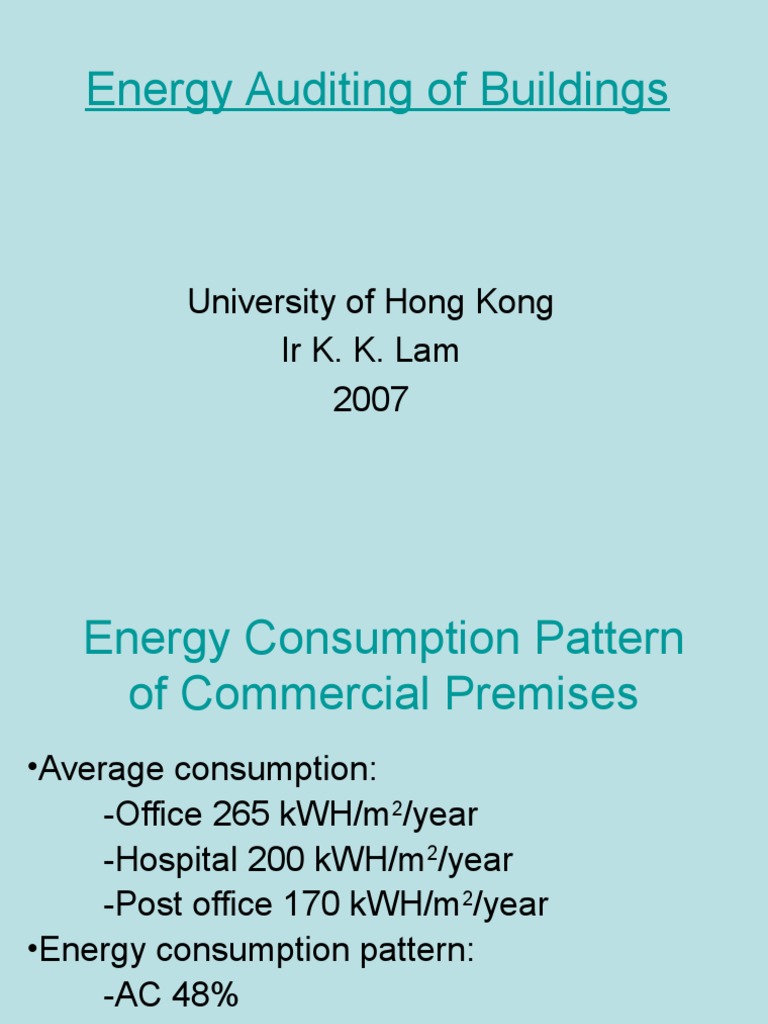 Energy Auditing of Buildings

University of Hong Kong
Ir K. K. Lam
2007

Energy Consumption Pattern of Commercial Premises

•Average consumption:
-Office 265 kWH/m$^2$/year
-Hospital 200 kWH/m$^2$/year
-Post office 170 kWH/m$^2$/year
•Energy consumption pattern:
-AC 48%